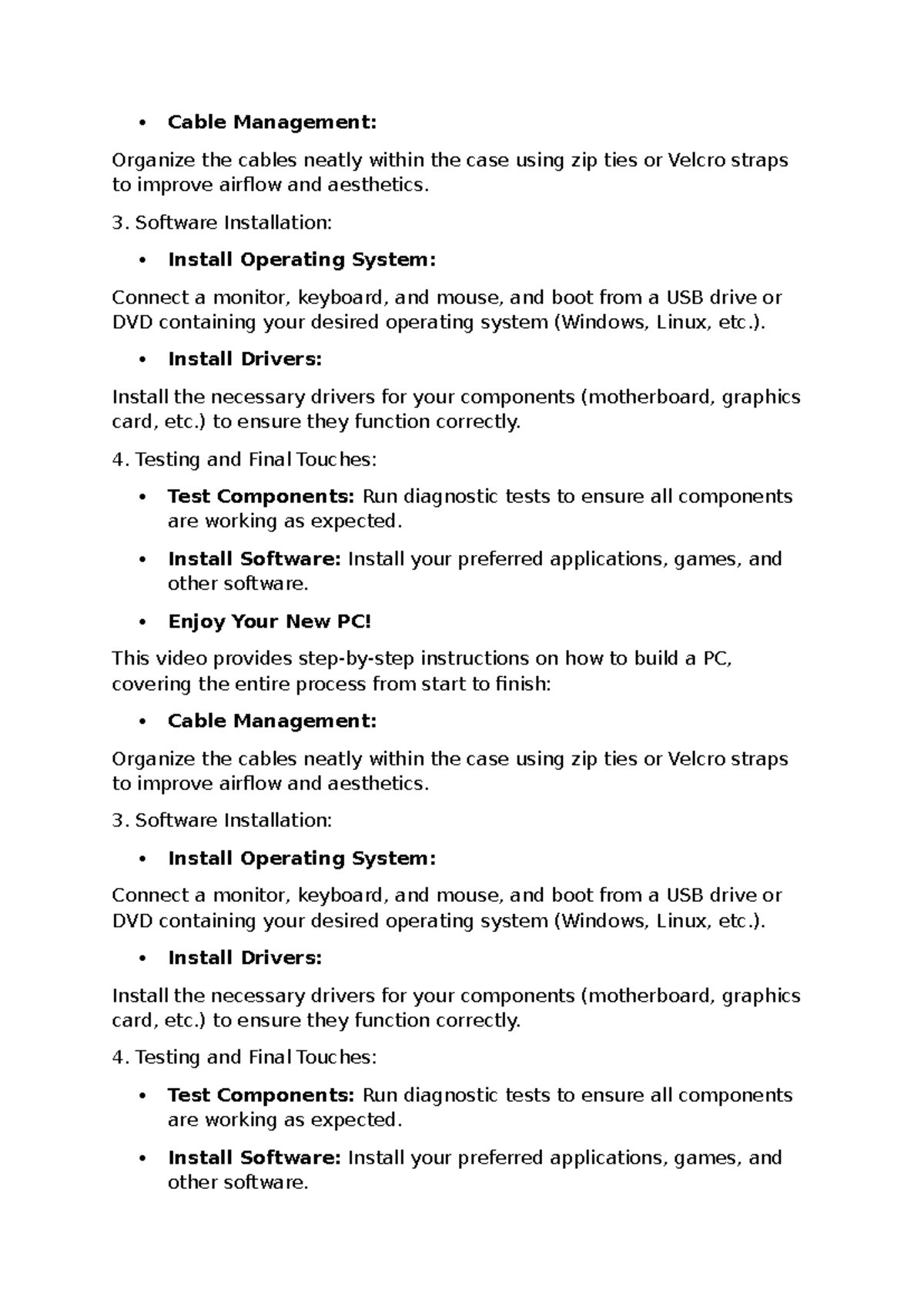 • Cable Management:

Organize the cables neatly within the case using zip ties or Velcro straps to improve airflow and aesthetics.

3. Software Installation:

• Install Operating System:

Connect a monitor, keyboard, and mouse, and boot from a USB drive or DVD containing your desired operating system (Windows, Linux, etc.).

• Install Drivers:

Install the necessary drivers for your components (motherboard, graphics card, etc.) to ensure they function correctly.

4. Testing and Final Touches:

• Test Components: Run diagnostic tests to ensure all components are working as expected.

• Install Software: Install your preferred applications, games, and other software.

• Enjoy Your New PC!

This video provides step-by-step instructions on how to build a PC, covering the entire process from start to finish:

• Cable Management:

Organize the cables neatly within the case using zip ties or Velcro straps to improve airflow and aesthetics.

3. Software Installation:

• Install Operating System:

Connect a monitor, keyboard, and mouse, and boot from a USB drive or DVD containing your desired operating system (Windows, Linux, etc.).

• Install Drivers:

Install the necessary drivers for your components (motherboard, graphics card, etc.) to ensure they function correctly.

4. Testing and Final Touches:

• Test Components: Run diagnostic tests to ensure all components are working as expected.

• Install Software: Install your preferred applications, games, and other software.